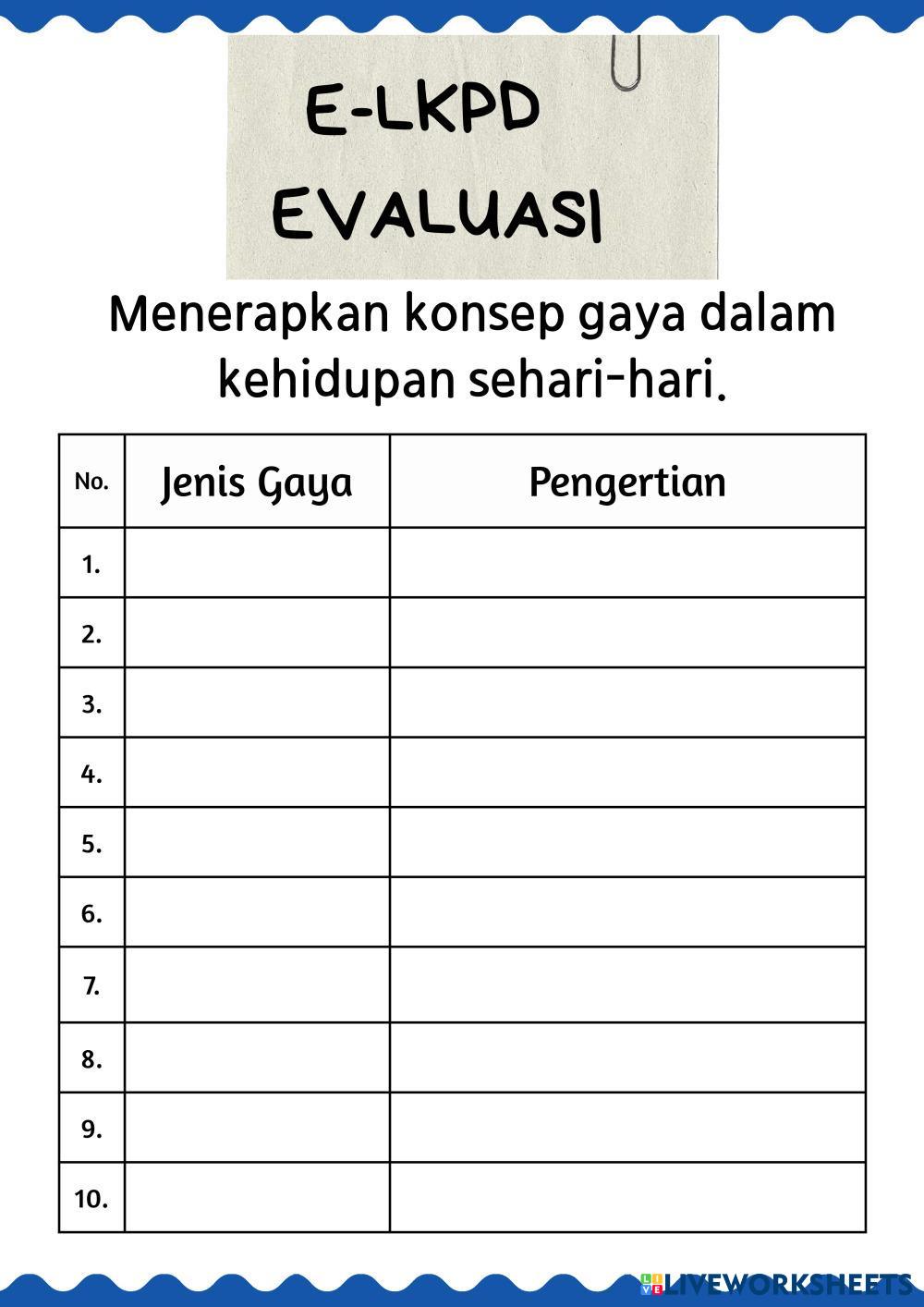 E-LKPD
EVALUASI

Menerapkan konsep gaya dalam kehidupan sehari-hari.

| No. | Jenis Gaya | Pengertian |
|---|---|---|
| 1. | | |
| 2. | | |
| 3. | | |
| 4. | | |
| 5. | | |
| 6. | | |
| 7. | | |
| 8. | | |
| 9. | | |
| 10. | | |

LIVEWORKSHEETS